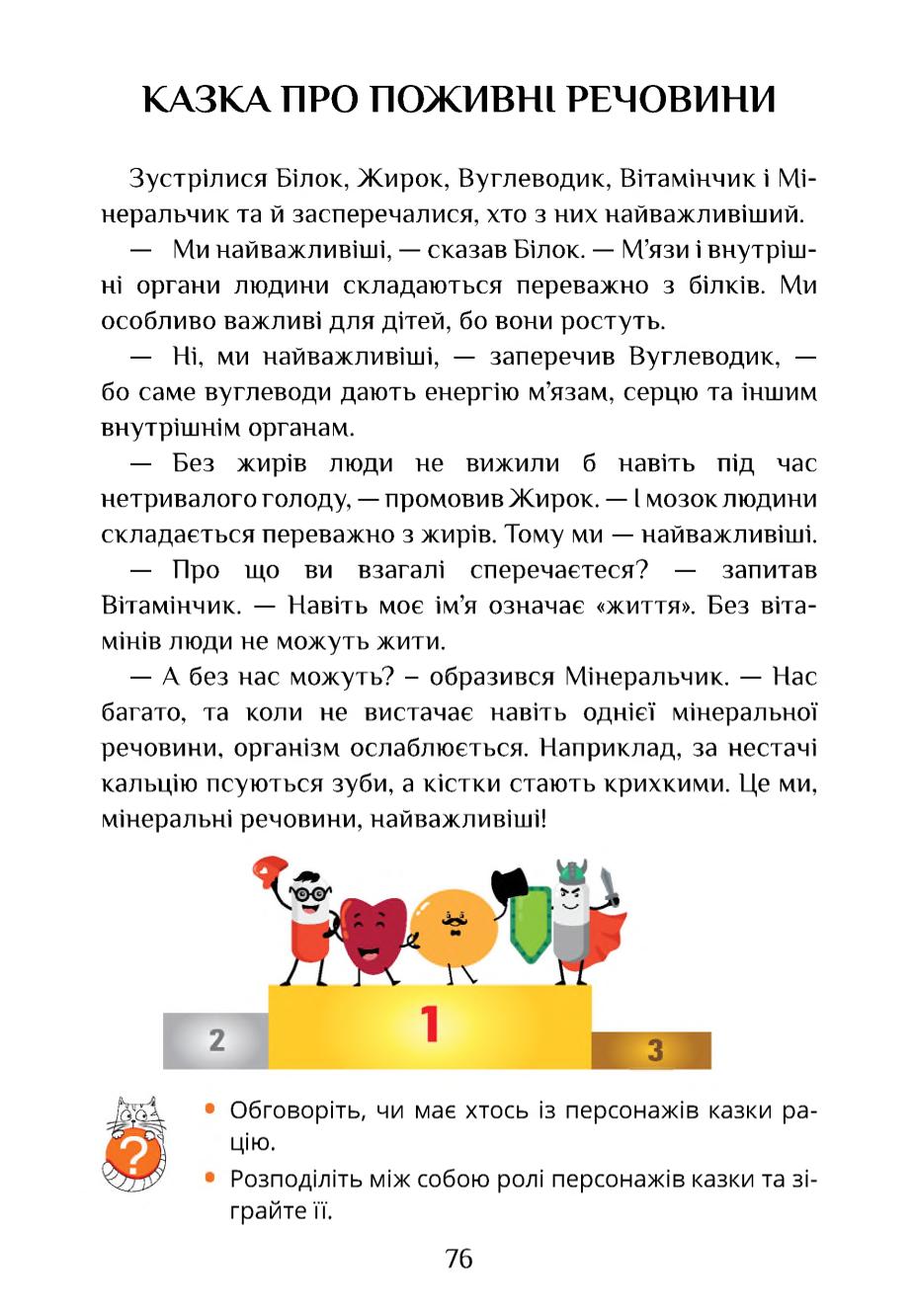 КАЗКА ПРО ПОЖИВНІ РЕЧОВИНИ

Зустрілися Білок, Жирок, Вуглеводик, Вітамінчик і Мінеральчик та й засперечалися, хто з них найважливіший.

— Ми найважливіші, — сказав Білок. — М'язи і внутрішні органи людини складаються переважно з білків. Ми особливо важливі для дітей, бо вони ростуть.

— Ні, ми найважливіші, — заперечив Вуглеводик, — бо саме вуглеводи дають енергію м'язам, серцю та іншим внутрішнім органам.

— Без жирів люди не вижили б навіть під час нетривалого голоду, — промовив Жирок. — І мозок людини складається переважно з жирів. Тому ми — найважливіші.

— Про що ви взагалі сперечаєтеся? — запитав Вітамінчик. — Навіть моє ім'я означає «життя». Без вітамінів люди не можуть жити.

— А без нас можуть? – образився Мінеральчик. — Нас багато, та коли не вистачає навіть однієї мінеральної речовини, організм ослаблюється. Наприклад, за нестачі кальцію псуються зуби, а кістки стають крихкими. Це ми, мінеральні речовини, найважливіші!

2
1
3

?

• Обговоріть, чи має хтось із персонажів казки рацію.
• Розподіліть між собою ролі персонажів казки та зіграйте її.

76